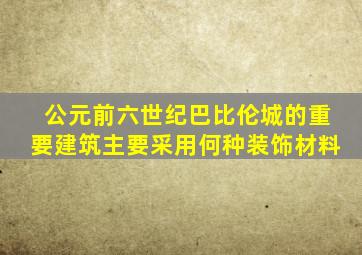 公元前六世纪巴比伦城的重要建筑主要采用何种装饰材料